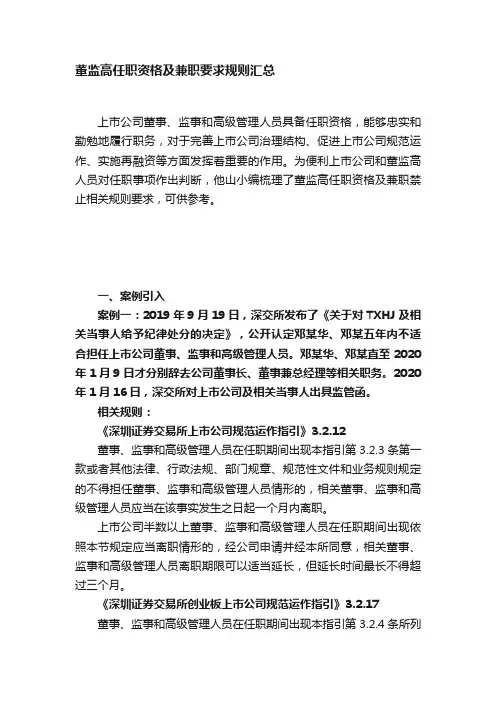 董监高任职资格及兼职要求规则汇总

上市公司董事、监事和高级管理人员具备任职资格，能够忠实和勤勉地履行职务，对于完善上市公司治理结构、促进上市公司规范运作、实施再融资等方面发挥着重要的作用。为便利上市公司和董监高人员对任职事项作出判断，他山小编梳理了董监高任职资格及兼职禁止相关规则要求，可供参考。

一、案例引入

案例一：2019 年 9 月 19 日，深交所发布了《关于对 TXHJ 及相关当事人给予纪律处分的决定》，公开认定邓某华、邓某五年内不适合担任上市公司董事、监事和高级管理人员。邓某华、邓某直至 2020 年 1 月 9 日才分别辞去公司董事长、董事兼总经理等相关职务。2020 年 1 月 16 日，深交所对上市公司及相关当事人出具监管函。

相关规则：

《深圳证券交易所上市公司规范运作指引》3.2.12

董事、监事和高级管理人员在任职期间出现本指引第 3.2.3 条第一款或者其他法律、行政法规、部门规章、规范性文件和业务规则规定的不得担任董事、监事和高级管理人员情形的，相关董事、监事和高级管理人员应当在该事实发生之日起一个月内离职。

上市公司半数以上董事、监事和高级管理人员在任职期间出现依照本节规定应当离职情形的，经公司申请并经本所同意，相关董事、监事和高级管理人员离职期限可以适当延长，但延长时间最长不得超过三个月。

《深圳证券交易所创业板上市公司规范运作指引》3.2.17

董事、监事和高级管理人员在任职期间出现本指引第 3.2.4 条所列